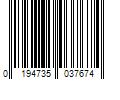 0 194735 037674